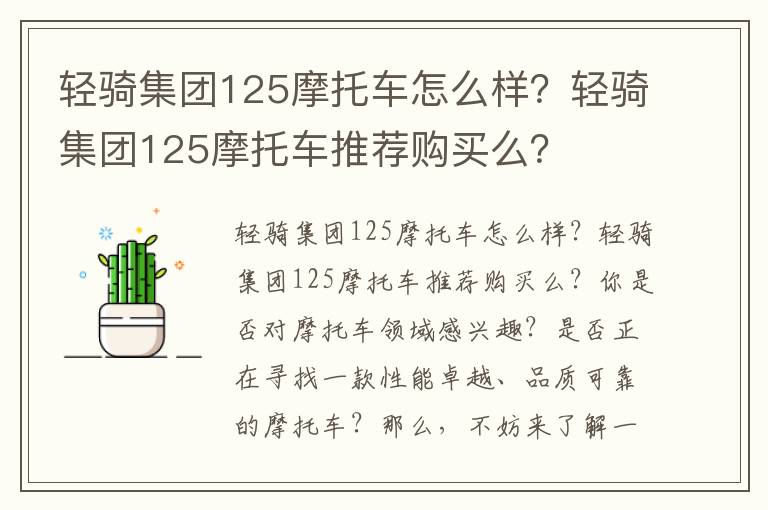 轻骑集团125摩托车怎么样？轻骑集团125摩托车推荐购买么？

轻骑集团125摩托车怎么样？轻骑集团125摩托车推荐购买么？你是否对摩托车领域感兴趣？是否正在寻找一款性能卓越、品质可靠的摩托车？那么，不妨来了解一